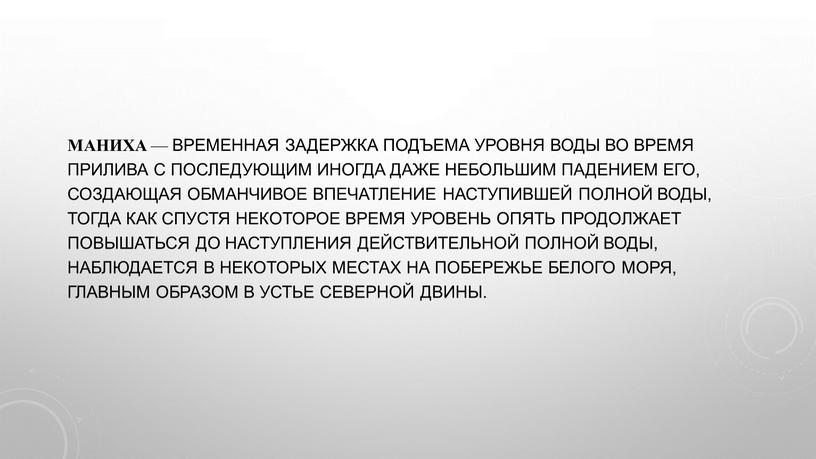 МАНИХА — ВРЕМЕННАЯ ЗАДЕРЖКА ПОДЪЕМА УРОВНЯ ВОДЫ ВО ВРЕМЯ ПРИЛИВА С ПОСЛЕДУЮЩИМ ИНОГДА ДАЖЕ НЕБОЛЬШИМ ПАДЕНИЕМ ЕГО, СОЗДАЮЩАЯ ОБМАНЧИВОЕ ВПЕЧАТЛЕНИЕ НАСТУПИВШЕЙ ПОЛНОЙ ВОДЫ, ТОГДА КАК СПУСТЯ НЕКОТОРОЕ ВРЕМЯ УРОВЕНЬ ОПЯТЬ ПРОДОЛЖАЕТ ПОВЫШАТЬСЯ ДО НАСТУПЛЕНИЯ ДЕЙСТВИТЕЛЬНОЙ ПОЛНОЙ ВОДЫ, НАБЛЮДАЕТСЯ В НЕКОТОРЫХ МЕСТАХ НА ПОБЕРЕЖЬЕ БЕЛОГО МОРЯ, ГЛАВНЫМ ОБРАЗОМ В УСТЬЕ СЕВЕРНОЙ ДВИНЫ.